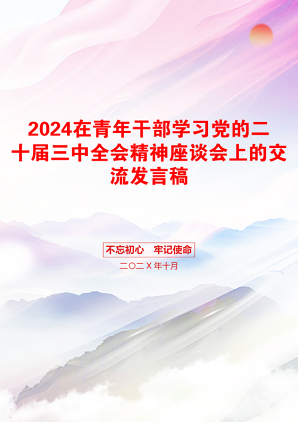 2024在青年干部学习党的二十届三中全会精神座谈会上的交流发言稿

不忘初心　牢记使命

二〇二X年十月